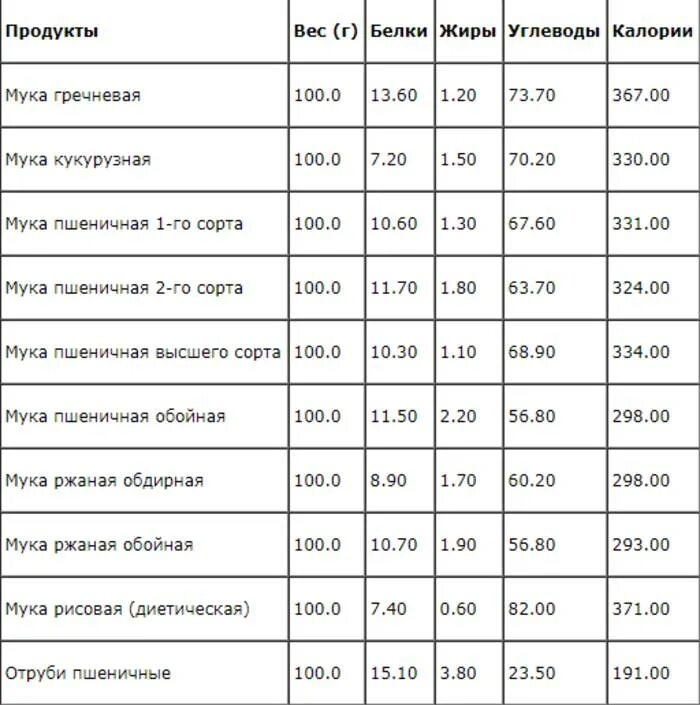 | Продукты | Вес (г) | Белки | Жиры | Углеводы | Калории |
|---|---|---|---|---|---|
| Мука гречневая | 100.0 | 13.60 | 1.20 | 73.70 | 367.00 |
| Мука кукурузная | 100.0 | 7.20 | 1.50 | 70.20 | 330.00 |
| Мука пшеничная 1-го сорта | 100.0 | 10.60 | 1.30 | 67.60 | 331.00 |
| Мука пшеничная 2-го сорта | 100.0 | 11.70 | 1.80 | 63.70 | 324.00 |
| Мука пшеничная высшего сорта | 100.0 | 10.30 | 1.10 | 68.90 | 334.00 |
| Мука пшеничная обойная | 100.0 | 11.50 | 2.20 | 56.80 | 298.00 |
| Мука ржаная обдирная | 100.0 | 8.90 | 1.70 | 60.20 | 298.00 |
| Мука ржаная обойная | 100.0 | 10.70 | 1.90 | 56.80 | 293.00 |
| Мука рисовая (диетическая) | 100.0 | 7.40 | 0.60 | 82.00 | 371.00 |
| Отруби пшеничные | 100.0 | 15.10 | 3.80 | 23.50 | 191.00 |